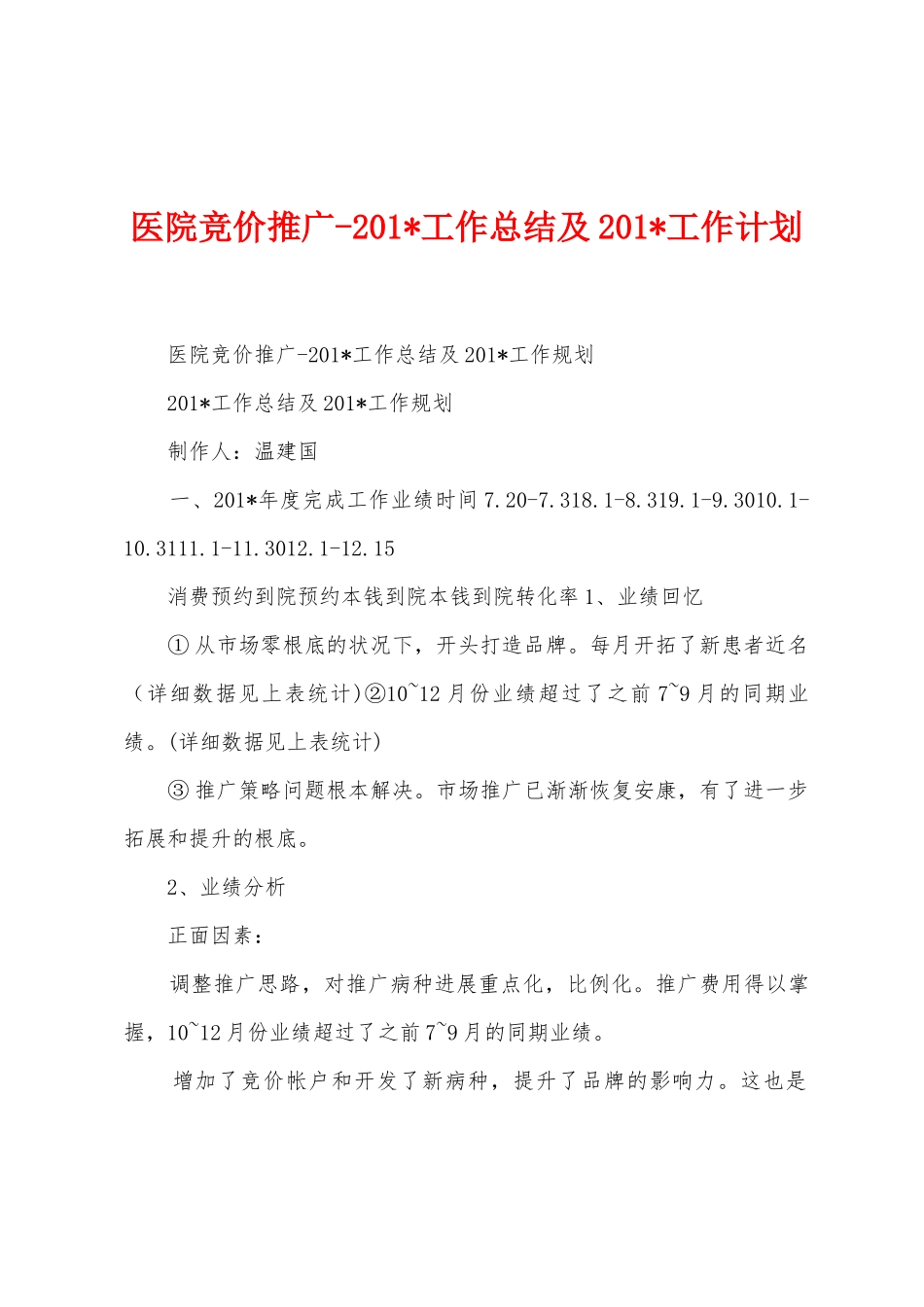 医院竞价推广-201*工作总结及201*工作计划

医院竞价推广-201*工作总结及201*工作规划

201*工作总结及201*工作规划

制作人：温建国

一、201*年度完成工作业绩时间7.20-7.318.1-8.319.1-9.3010.1-10.3111.1-11.3012.1-12.15

消费预约到院预约本钱到院本钱到院转化率1、业绩回忆

①从市场零根底的状况下，开头打造品牌。每月开拓了新患者近名（详细数据见上表统计)②10~12月份业绩超过了之前7~9月的同期业绩。(详细数据见上表统计)

③推广策略问题根本解决。市场推广已渐渐恢复安康，有了进一步拓展和提升的根底。

2、业绩分析

正面因素：

调整推广思路，对推广病种进展重点化，比例化。推广费用得以掌握，10~12月份业绩超过了之前7~9月的同期业绩。

增加了竞价帐户和开发了新病种，提升了品牌的影响力。这也是